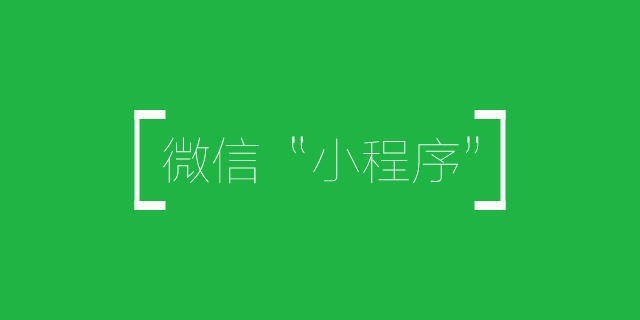 [微信“小程序”]